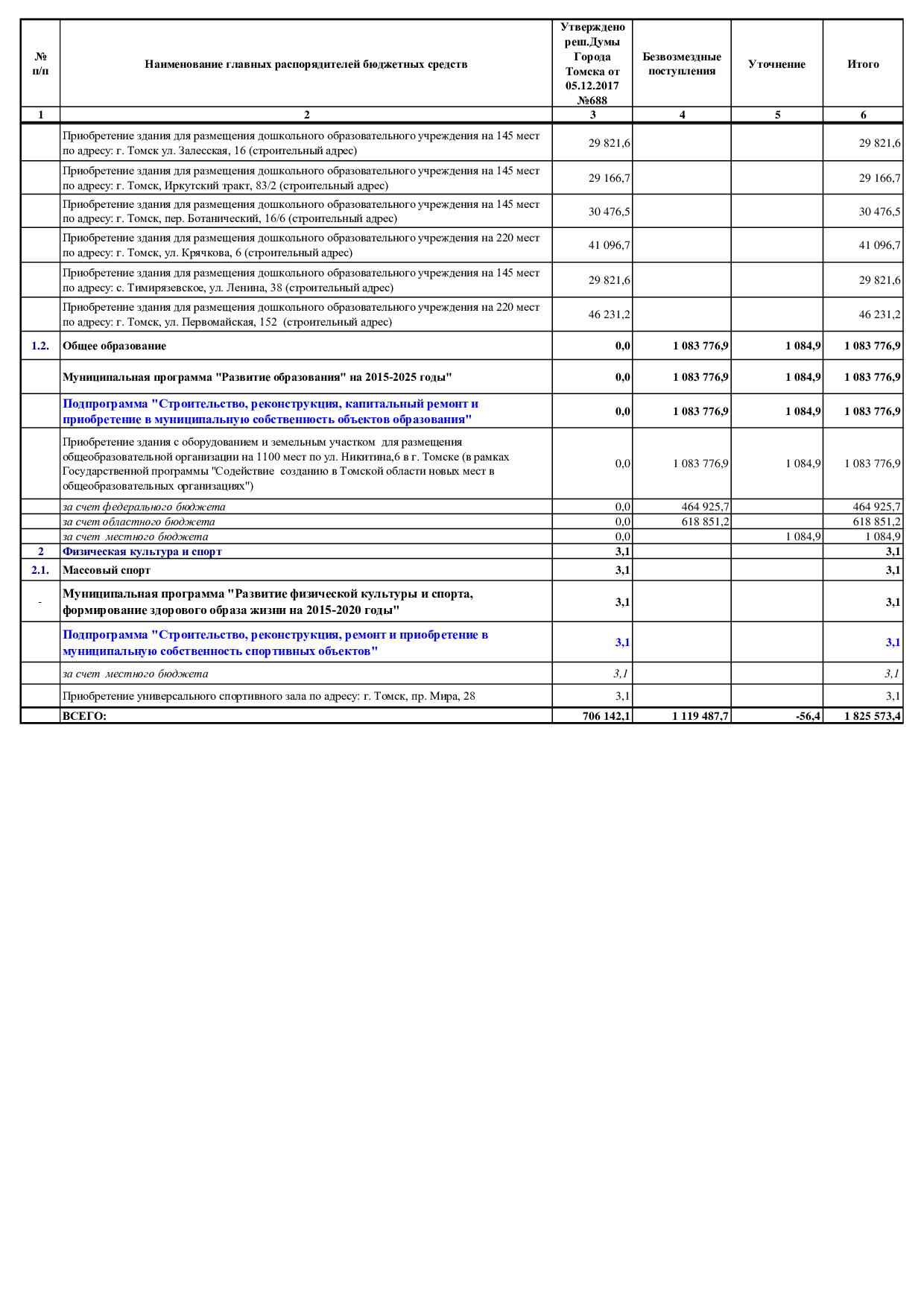 | № п/п | Наименование главных распорядителей бюджетных средств | Утверждено реш.Думы Города Томска от 05.12.2017 №688 | Безвозмездные поступления | Уточнение | Итого |
|---|---|---|---|---|---|
| 1 | 2 | 3 | 4 | 5 | 6 |
| | Приобретение здания для размещения дошкольного образовательного учреждения на 145 мест по адресу: г. Томск ул. Залесская, 16 (строительный адрес) | 29 821,6 | | | 29 821,6 |
| | Приобретение здания для размещения дошкольного образовательного учреждения на 145 мест по адресу: г. Томск, Иркутский тракт, 83/2 (строительный адрес) | 29 166,7 | | | 29 166,7 |
| | Приобретение здания для размещения дошкольного образовательного учреждения на 145 мест по адресу: г. Томск, пер. Ботанический, 16/6 (строительный адрес) | 30 476,5 | | | 30 476,5 |
| | Приобретение здания для размещения дошкольного образовательного учреждения на 220 мест по адресу: г. Томск, ул. Крячкова, 6 (строительный адрес) | 41 096,7 | | | 41 096,7 |
| | Приобретение здания для размещения дошкольного образовательного учреждения на 145 мест по адресу: с. Тимирязевское, ул. Ленина, 38 (строительный адрес) | 29 821,6 | | | 29 821,6 |
| | Приобретение здания для размещения дошкольного образовательного учреждения на 220 мест по адресу: г. Томск, ул. Первомайская, 152 (строительный адрес) | 46 231,2 | | | 46 231,2 |
| 1.2. | Общее образование | 0,0 | 1 083 776,9 | 1 084,9 | 1 083 776,9 |
| | Муниципальная программа "Развитие образования" на 2015-2025 годы" | 0,0 | 1 083 776,9 | 1 084,9 | 1 083 776,9 |
| | Подпрограмма "Строительство, реконструкция, капитальный ремонт и приобретение в муниципальную собственность объектов образования" | 0,0 | 1 083 776,9 | 1 084,9 | 1 083 776,9 |
| | Приобретение здания с оборудованием и земельным участком для размещения общеобразовательной организации на 1100 мест по ул. Никитина,6 в г. Томске (в рамках Государственной программы "Содействие созданию в Томской области новых мест в общеобразовательных организациях") | 0,0 | 1 083 776,9 | 1 084,9 | 1 083 776,9 |
| | за счет федерального бюджета | 0,0 | 464 925,7 | | 464 925,7 |
| | за счет областного бюджета | 0,0 | 618 851,2 | | 618 851,2 |
| | за счет местного бюджета | 0,0 | | 1 084,9 | 1 084,9 |
| 2 | Физическая культура и спорт | 3,1 | | | 3,1 |
| 2.1. | Массовый спорт | 3,1 | | | 3,1 |
| - | Муниципальная программа "Развитие физической культуры и спорта, формирование здорового образа жизни на 2015-2020 годы" | 3,1 | | | 3,1 |
| | Подпрограмма "Строительство, реконструкция, ремонт и приобретение в муниципальную собственность спортивных объектов" | 3,1 | | | 3,1 |
| | за счет местного бюджета | 3,1 | | | 3,1 |
| | Приобретение универсального спортивного зала по адресу: г. Томск, пр. Мира, 28 | 3,1 | | | 3,1 |
| | ВСЕГО: | 706 142,1 | 1 119 487,7 | -56,4 | 1 825 573,4 |